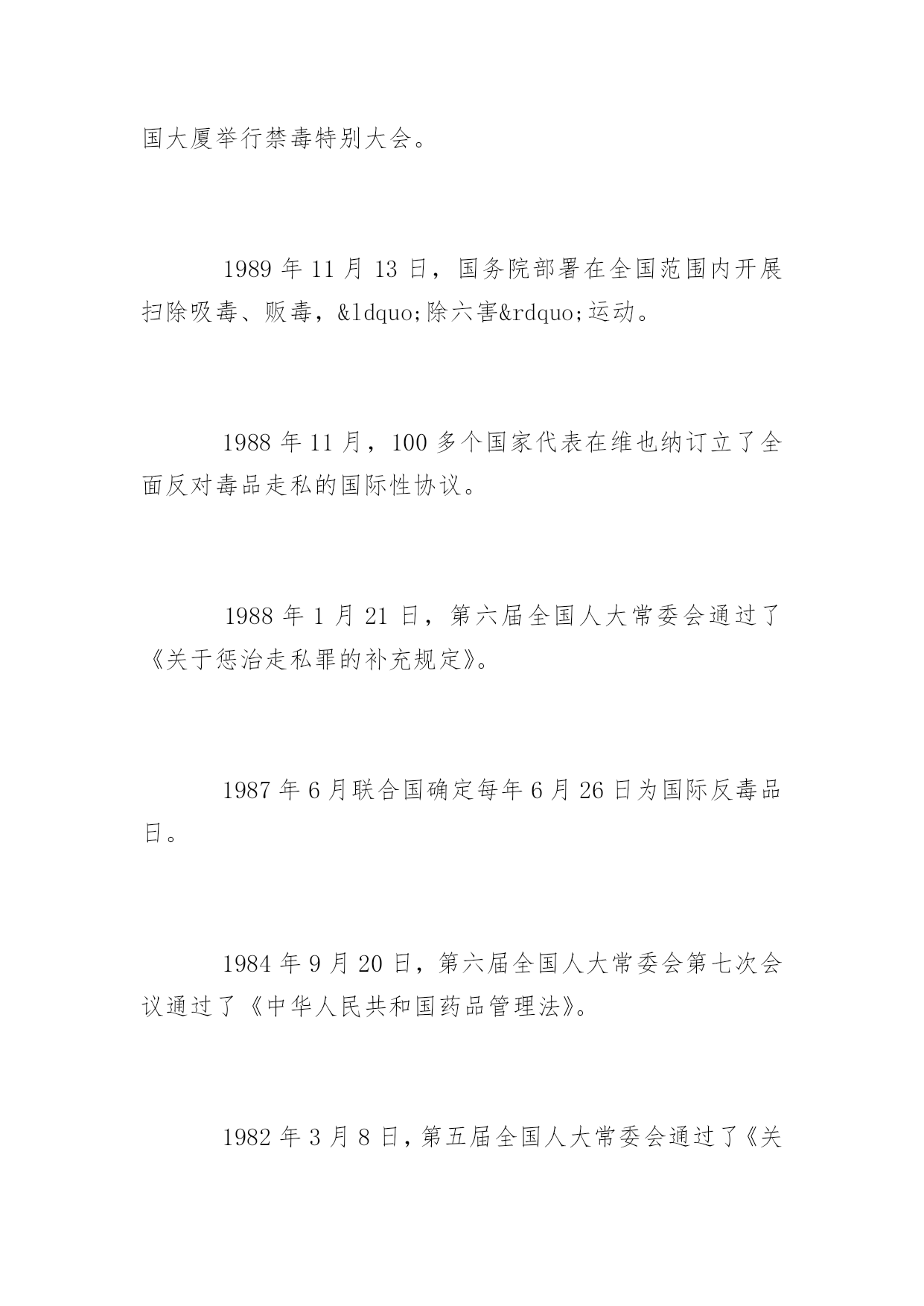 国大厦举行禁毒特别大会。

1989 年 11 月 13 日，国务院部署在全国范围内开展扫除吸毒、贩毒，&ldquo;除六害&rdquo;运动。

1988 年 11 月，100 多个国家代表在维也纳订立了全面反对毒品走私的国际性协议。

1988 年 1 月 21 日，第六届全国人大常委会通过了《关于惩治走私罪的补充规定》。

1987 年 6 月联合国确定每年 6 月 26 日为国际反毒品日。

1984 年 9 月 20 日，第六届全国人大常委会第七次会议通过了《中华人民共和国药品管理法》。

1982 年 3 月 8 日，第五届全国人大常委会通过了《关